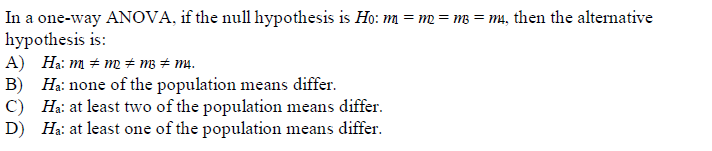 In a one-way ANOVA, if the null hypothesis is $H_0$: $m_1 = m_2 = m_3 = m_4$, then the alternative hypothesis is:
A) $H_a$: $m_1 \neq m_2 \neq m_3 \neq m_4$.
B) $H_a$: none of the population means differ.
C) $H_a$: at least two of the population means differ.
D) $H_a$: at least one of the population means differ.